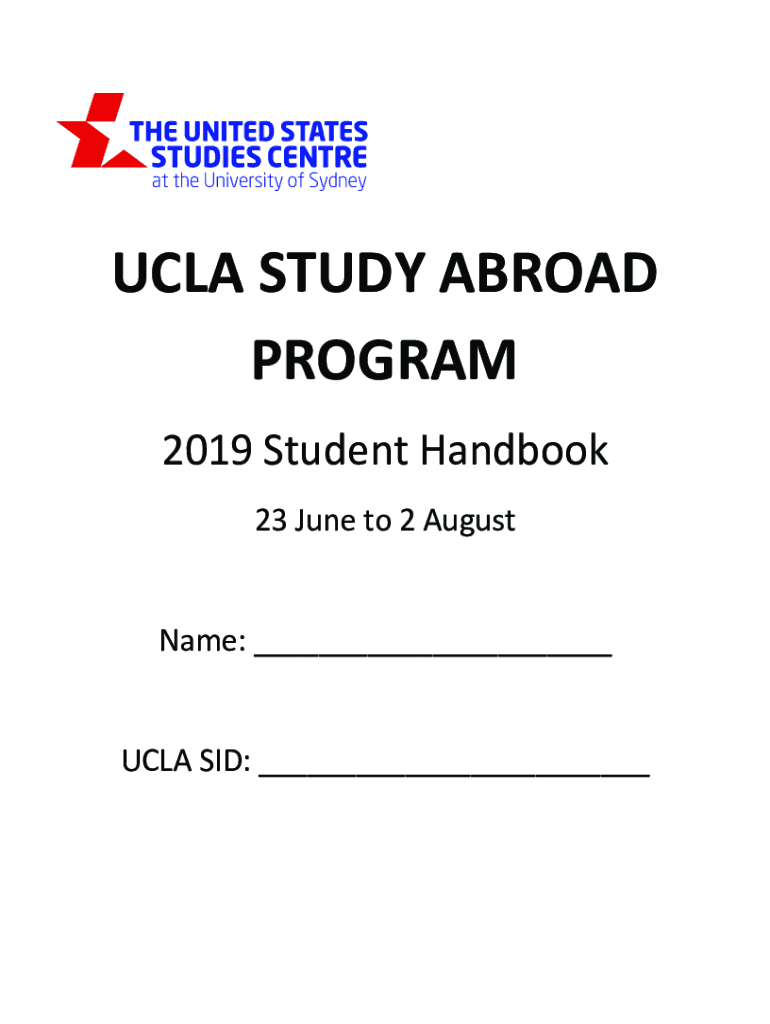 THE UNITED STATES
STUDIES CENTRE
at the University of Sydney

UCLA STUDY ABROAD PROGRAM

2019 Student Handbook

23 June to 2 August

Name: ____

UCLA SID: ____